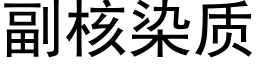 副核染质